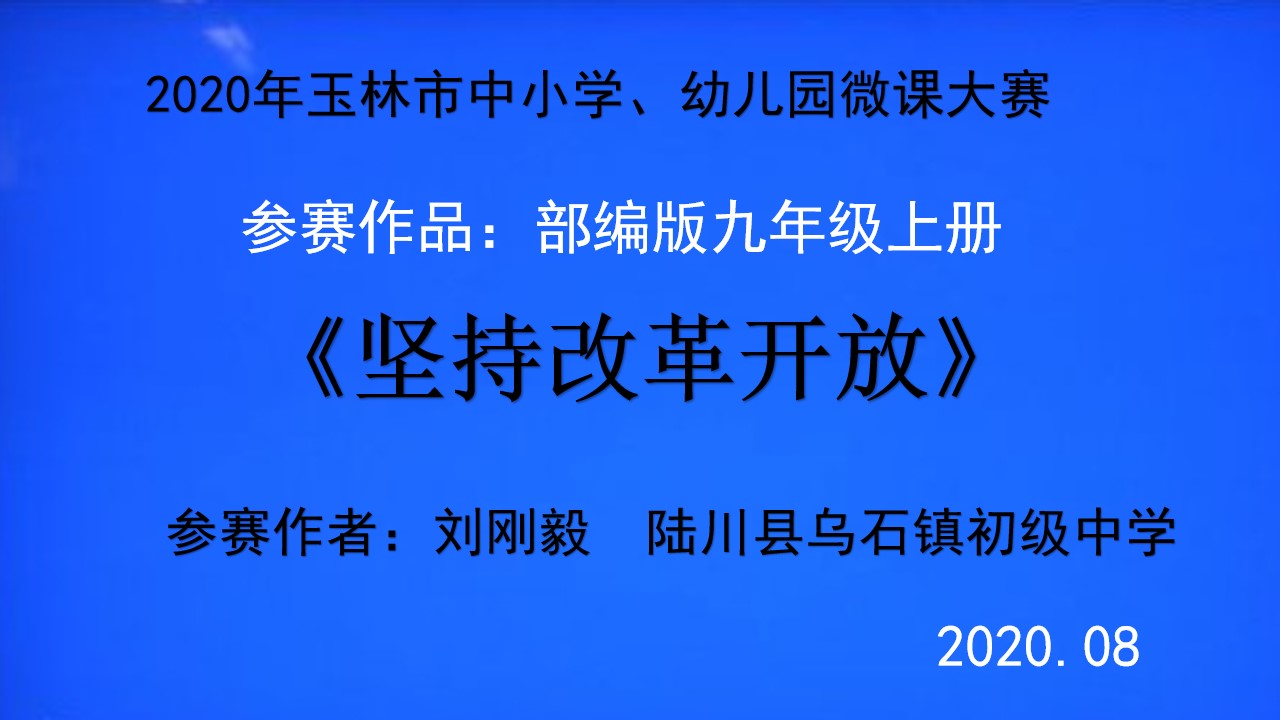 2020年玉林市中小学、幼儿园微课大赛

参赛作品：部编版九年级上册

《坚持改革开放》

参赛作者：刘刚毅　陆川县乌石镇初级中学

2020.08